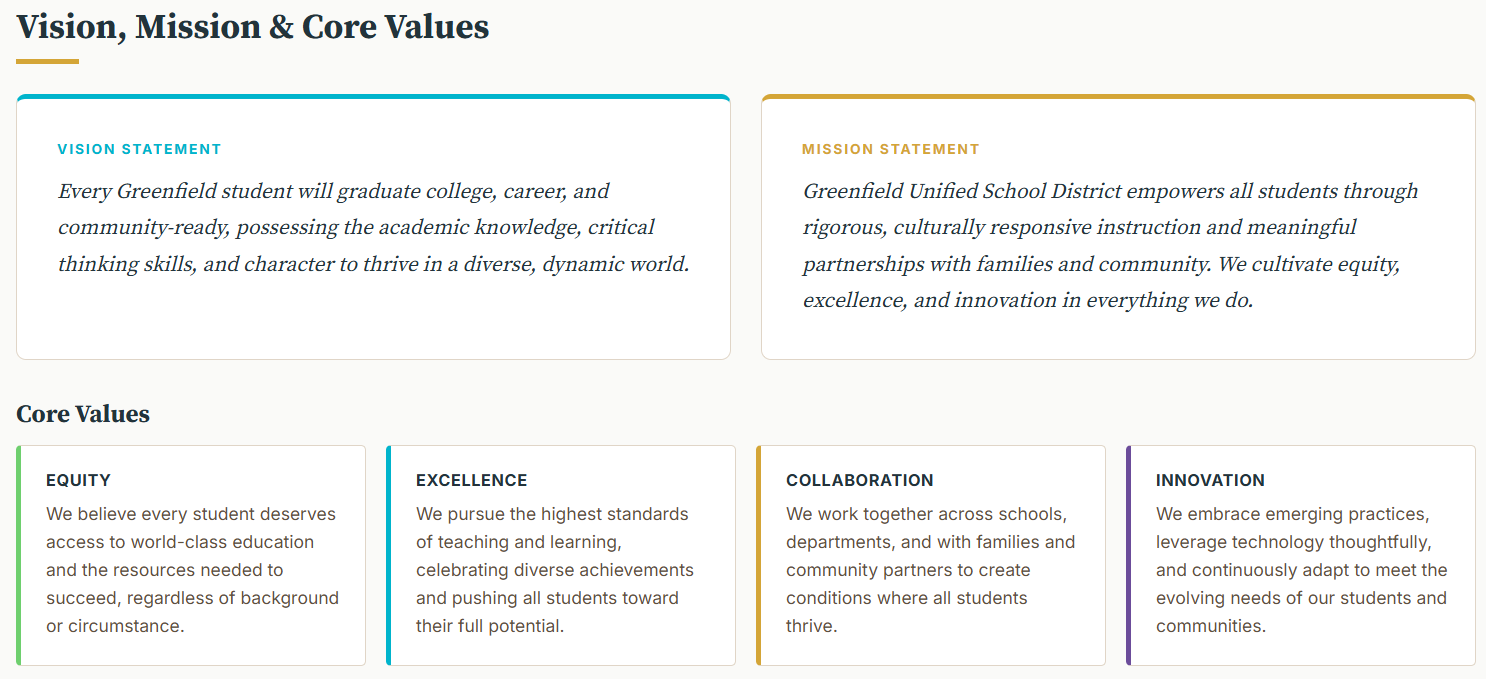 Vision, Mission & Core Values

VISION STATEMENT

Every Greenfield student will graduate college, career, and community-ready, possessing the academic knowledge, critical thinking skills, and character to thrive in a diverse, dynamic world.

MISSION STATEMENT

Greenfield Unified School District empowers all students through rigorous, culturally responsive instruction and meaningful partnerships with families and community. We cultivate equity, excellence, and innovation in everything we do.

Core Values

EQUITY

We believe every student deserves access to world-class education and the resources needed to succeed, regardless of background or circumstance.

EXCELLENCE

We pursue the highest standards of teaching and learning, celebrating diverse achievements and pushing all students toward their full potential.

COLLABORATION

We work together across schools, departments, and with families and community partners to create conditions where all students thrive.

INNOVATION

We embrace emerging practices, leverage technology thoughtfully, and continuously adapt to meet the evolving needs of our students and communities.